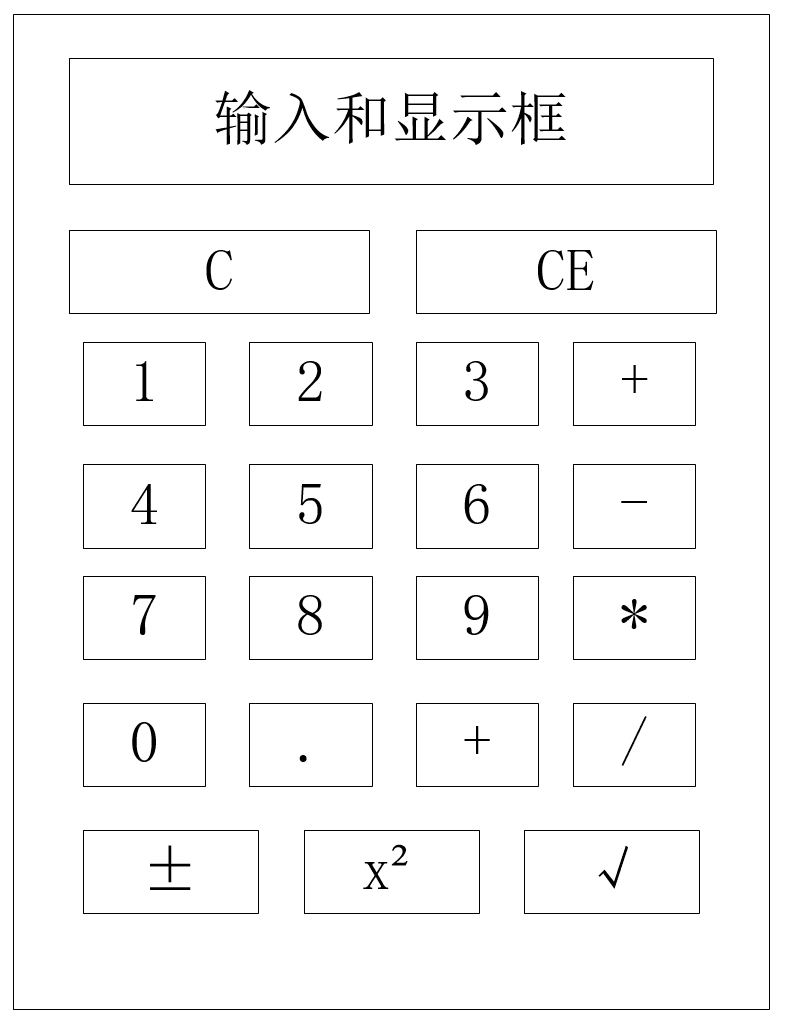 输入和显示框

C CE

1 2 3 +

4 5 6 −

7 8 9 *

0 . + /

± $x^2$ √